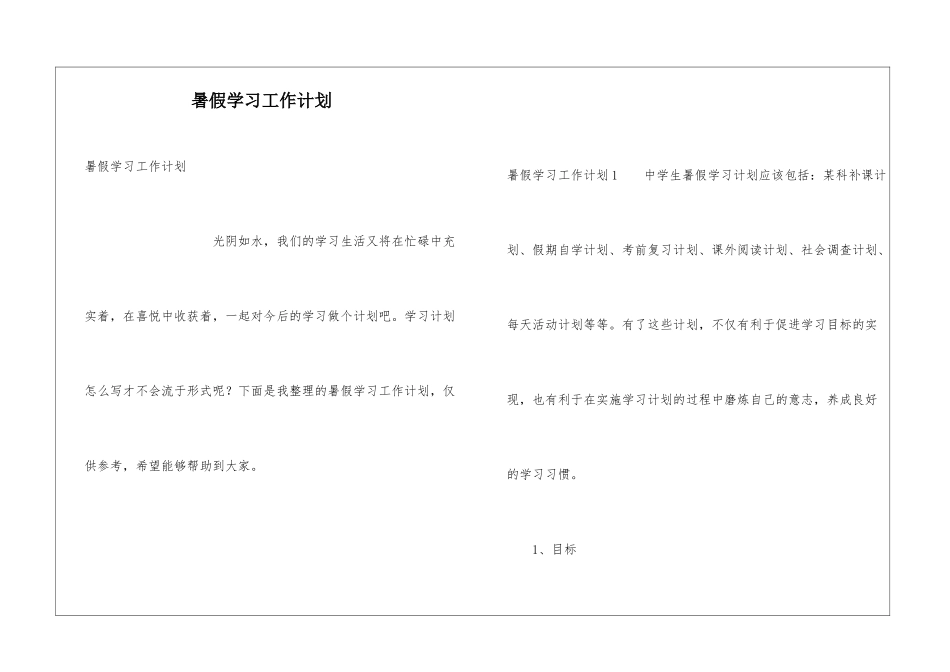 暑假学习工作计划

暑假学习工作计划

光阴如水，我们的学习生活又将在忙碌中充实着，在喜悦中收获着，一起对今后的学习做个计划吧。学习计划怎么写才不会流于形式呢？下面是我整理的暑假学习工作计划，仅供参考，希望能够帮助到大家。

暑假学习工作计划1　　中学生暑假学习计划应该包括：某科补课计划、假期自学计划、考前复习计划、课外阅读计划、社会调查计划、每天活动计划等等。有了这些计划，不仅有利于促进学习目标的实现，也有利于在实施学习计划的过程中磨炼自己的意志，养成良好的学习习惯。

1、目标